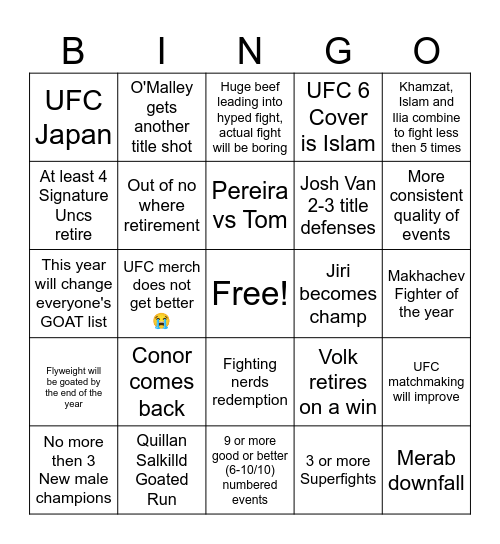 | B | I | N | G | O |
|---|---|---|---|---|
| UFC Japan | O'Malley gets another title shot | Huge beef leading into hyped fight, actual fight will be boring | UFC 6 Cover is Islam | Khamzat, Islam and Ilia combine to fight less then 5 times |
| At least 4 Signature Uncs retire | Out of no where retirement | Pereira vs Tom | Josh Van 2-3 title defenses | More consistent quality of events |
| This year will change everyone's GOAT list | UFC merch does not get better 😭 | Free! | Jiri becomes champ | Makhachev Fighter of the year |
| Flyweight will be goated by the end of the year | Conor comes back | Fighting nerds redemption | Volk retires on a win | UFC matchmaking will improve |
| No more then 3 New male champions | Quillan Salkilld Goated Run | 9 or more good or better (6-10/10) numbered events | 3 or more Superfights | Merab downfall |